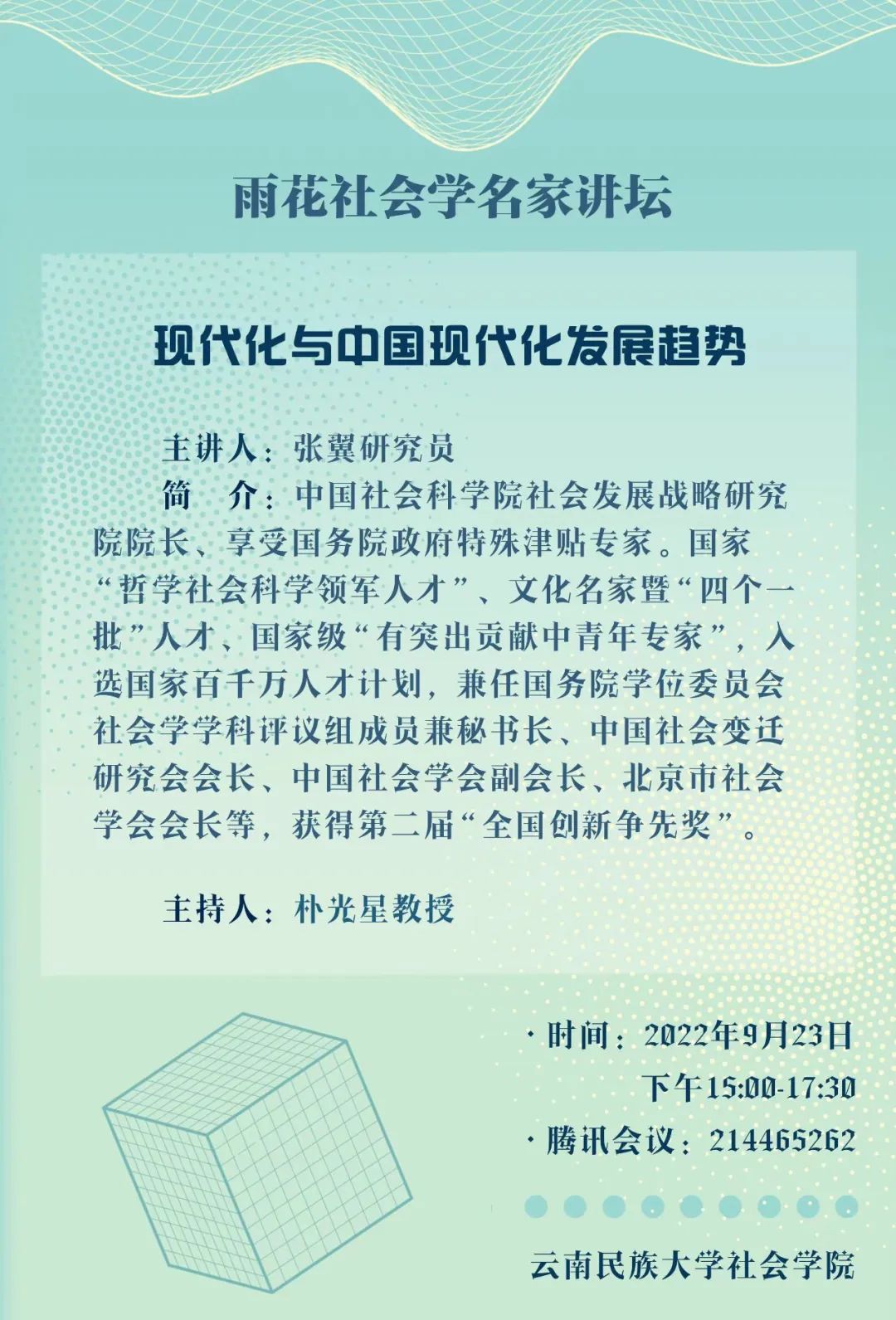 雨花社会学名家讲坛

现代化与中国现代化发展趋势

主讲人：张翼研究员

简　介：中国社会科学院社会发展战略研究院院长、享受国务院政府特殊津贴专家。国家“哲学社会科学领军人才”、文化名家暨“四个一批”人才、国家级“有突出贡献中青年专家”，入选国家百千万人才计划，兼任国务院学位委员会社会学学科评议组成员兼秘书长、中国社会变迁研究会会长、中国社会学会副会长、北京市社会学会会长等，获得第二届“全国创新争先奖”。

主持人：朴光星教授

· 时间：2022年9月23日
下午15:00-17:30

· 腾讯会议：214465262

云南民族大学社会学院